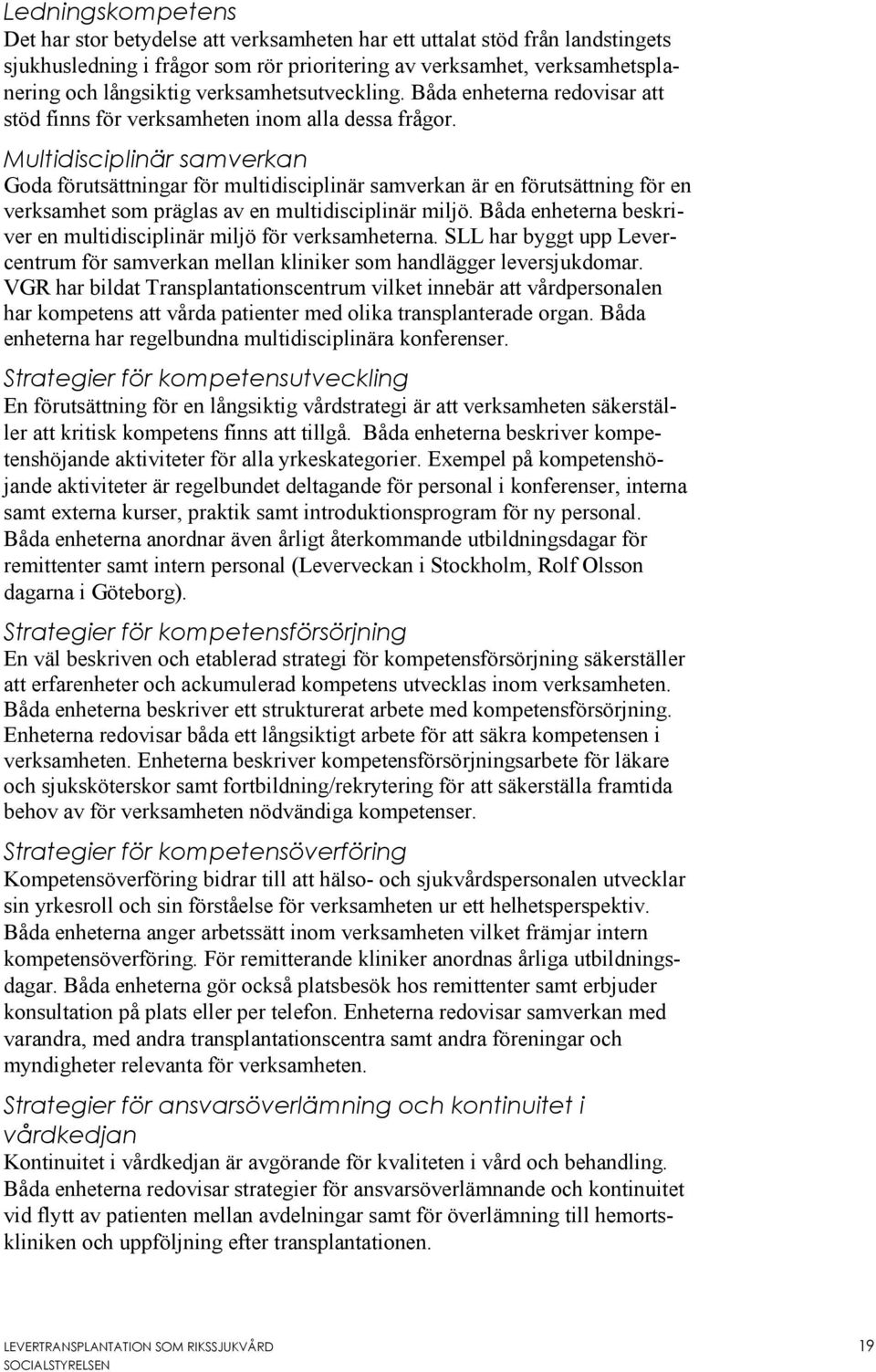 Ledningskompetens
Det har stor betydelse att verksamheten har ett uttalat stöd från landstingets sjukhusledning i frågor som rör prioritering av verksamhet, verksamhetsplanering och långsiktig verksamhetsutveckling. Båda enheterna redovisar att stöd finns för verksamheten inom alla dessa frågor.

Multidisciplinär samverkan
Goda förutsättningar för multidisciplinär samverkan är en förutsättning för en verksamhet som präglas av en multidisciplinär miljö. Båda enheterna beskriver en multidisciplinär miljö för verksamheterna. SLL har byggt upp Levercentrum för samverkan mellan kliniker som handlägger leversjukdomar. VGR har bildat Transplantationscentrum vilket innebär att vårdpersonalen har kompetens att vårda patienter med olika transplanterade organ. Båda enheterna har regelbundna multidisciplinära konferenser.

Strategier för kompetensutveckling
En förutsättning för en långsiktig vårdstrategi är att verksamheten säkerställer att kritisk kompetens finns att tillgå. Båda enheterna beskriver kompetenshöjande aktiviteter för alla yrkeskategorier. Exempel på kompetenshöjande aktiviteter är regelbundet deltagande för personal i konferenser, interna samt externa kurser, praktik samt introduktionsprogram för ny personal. Båda enheterna anordnar även årligt återkommande utbildningsdagar för remittenter samt intern personal (Leverveckan i Stockholm, Rolf Olsson dagarna i Göteborg).

Strategier för kompetensförsörjning
En väl beskriven och etablerad strategi för kompetensförsörjning säkerställer att erfarenheter och ackumulerad kompetens utvecklas inom verksamheten. Båda enheterna beskriver ett strukturerat arbete med kompetensförsörjning. Enheterna redovisar båda ett långsiktigt arbete för att säkra kompetensen i verksamheten. Enheterna beskriver kompetensförsörjningsarbete för läkare och sjuksköterskor samt fortbildning/rekrytering för att säkerställa framtida behov av för verksamheten nödvändiga kompetenser.

Strategier för kompetensöverföring
Kompetensöverföring bidrar till att hälso- och sjukvårdspersonalen utvecklar sin yrkesroll och sin förståelse för verksamheten ur ett helhetsperspektiv. Båda enheterna anger arbetssätt inom verksamheten vilket främjar intern kompetensöverföring. För remitterande kliniker anordnas årliga utbildningsdagar. Båda enheterna gör också platsbesök hos remittenter samt erbjuder konsultation på plats eller per telefon. Enheterna redovisar samverkan med varandra, med andra transplantationscentra samt andra föreningar och myndigheter relevanta för verksamheten.

Strategier för ansvarsöverlämning och kontinuitet i vårdkedjan
Kontinuitet i vårdkedjan är avgörande för kvaliteten i vård och behandling. Båda enheterna redovisar strategier för ansvarsöverlämnande och kontinuitet vid flytt av patienten mellan avdelningar samt för överlämning till hemortskliniken och uppföljning efter transplantationen.

LEVERTRANSPLANTATION SOM RIKSSJUKVÅRD
SOCIALSTYRELSEN
19